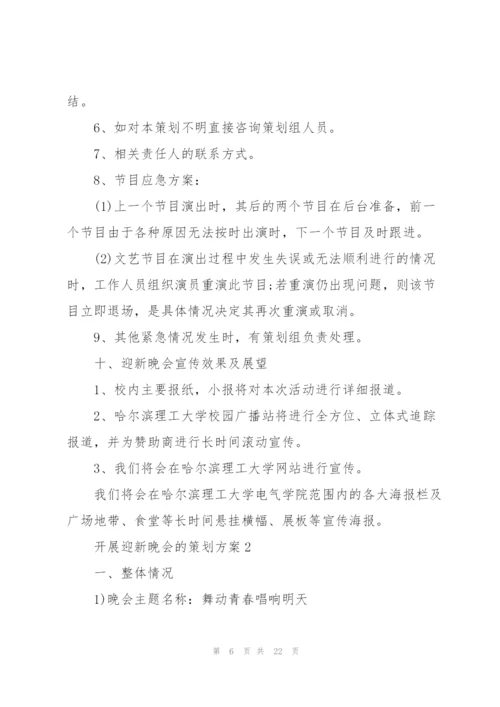 结。

6、如对本策划不明直接咨询策划组人员。

7、相关责任人的联系方式。

8、节目应急方案：

(1)上一个节目演出时，其后的两个节目在后台准备，前一个节目由于各种原因无法按时出演时，下一个节目及时跟进。

(2)文艺节目在演出过程中发生失误或无法顺利进行的情况时，工作人员组织演员重演此节目;若重演仍出现问题，则该节目立即退场，是具体情况决定其再次重演或取消。

9、其他紧急情况发生时，有策划组负责处理。

十、迎新晚会宣传效果及展望

1、校内主要报纸，小报将对本次活动进行详细报道。

2、哈尔滨理工大学校园广播站将进行全方位、立体式追踪报道，并为赞助商进行长时间滚动宣传。

3、我们将会在哈尔滨理工大学网站进行宣传。

我们将会在哈尔滨理工大学电气学院范围内的各大海报栏及广场地带、食堂等长时间悬挂横幅、展板等宣传海报。

开展迎新晚会的策划方案2

一、整体情况

1)晚会主题名称：舞动青春唱响明天

第 6 页 共 22 页